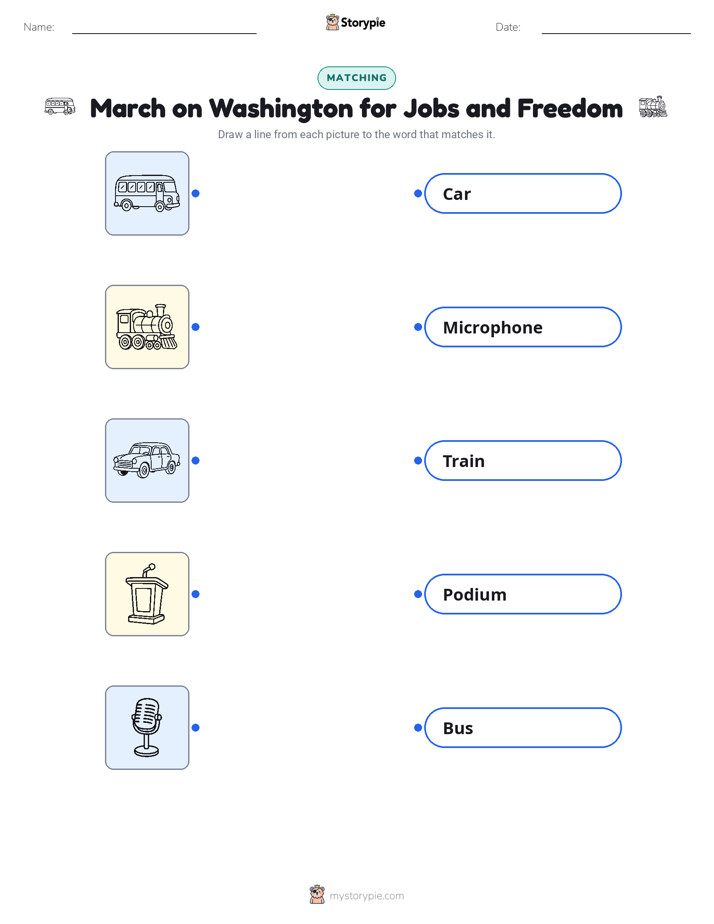 Name: ____ Storypie Date: ____

MATCHING

March on Washington for Jobs and Freedom

Draw a line from each picture to the word that matches it.

Car

Microphone

Train

Podium

Bus

mystorypie.com